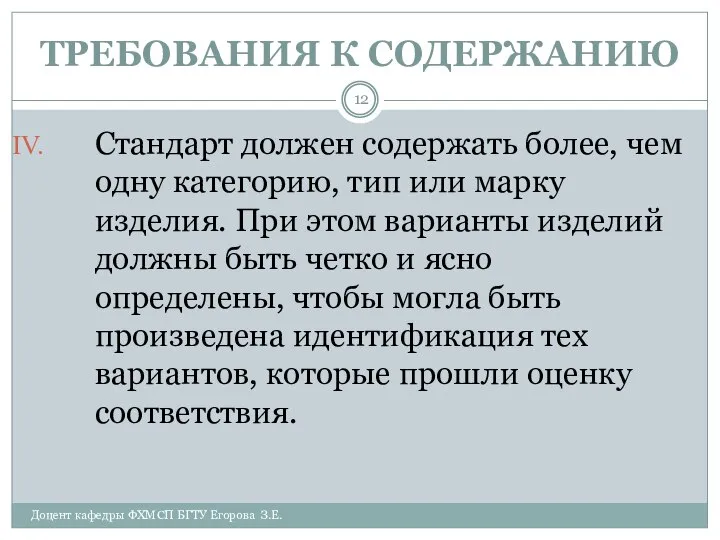 ТРЕБОВАНИЯ К СОДЕРЖАНИЮ

12

IV. Стандарт должен содержать более, чем одну категорию, тип или марку изделия. При этом варианты изделий должны быть четко и ясно определены, чтобы могла быть произведена идентификация тех вариантов, которые прошли оценку соответствия.

Доцент кафедры ФХМСП БГТУ Егорова З.Е.